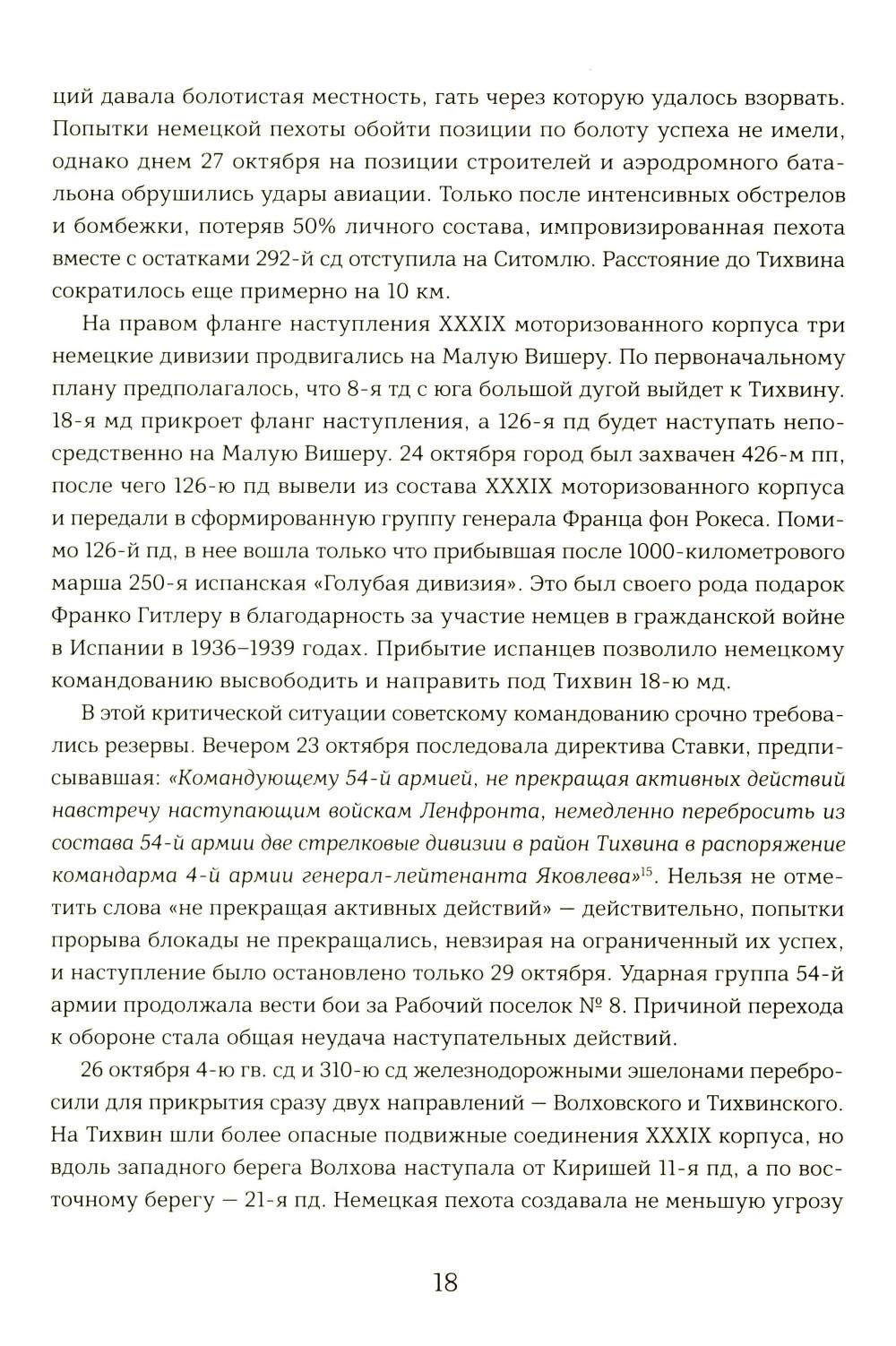 ций давала болотистая местность, гать через которую удалось взорвать. Попытки немецкой пехоты обойти позиции по болоту успеха не имели, однако днем 27 октября на позиции строителей и аэродромного батальона обрушились удары авиации. Только после интенсивных обстрелов и бомбежки, потеряв 50% личного состава, импровизированная пехота вместе с остатками 292-й сд отступила на Ситомлю. Расстояние до Тихвина сократилось еще примерно на 10 км.

На правом фланге наступления XXXIX моторизованного корпуса три немецкие дивизии продвигались на Малую Вишеру. По первоначальному плану предполагалось, что 8-я тд с юга большой дугой выйдет к Тихвину. 18-я мд прикроет фланг наступления, а 126-я пд будет наступать непосредственно на Малую Вишеру. 24 октября город был захвачен 426-м пп, после чего 126-ю пд вывели из состава XXXIX моторизованного корпуса и передали в сформированную группу генерала Франца фон Рокеса. Помимо 126-й пд, в нее вошла только что прибывшая после 1000-километрового марша 250-я испанская «Голубая дивизия». Это был своего рода подарок Франко Гитлеру в благодарность за участие немцев в гражданской войне в Испании в 1936–1939 годах. Прибытие испанцев позволило немецкому командованию высвободить и направить под Тихвин 18-ю мд.

В этой критической ситуации советскому командованию срочно требовались резервы. Вечером 23 октября последовала директива Ставки, предписывавшая: «Командующему 54-й армией, не прекращая активных действий навстречу наступающим войскам Ленфронта, немедленно перебросить из состава 54-й армии две стрелковые дивизии в район Тихвина в распоряжение командарма 4-й армии генерал-лейтенанта Яковлева»$^{15}$. Нельзя не отметить слова «не прекращая активных действий» — действительно, попытки прорыва блокады не прекращались, невзирая на ограниченный их успех, и наступление было остановлено только 29 октября. Ударная группа 54-й армии продолжала вести бои за Рабочий поселок № 8. Причиной перехода к обороне стала общая неудача наступательных действий.

26 октября 4-ю гв. сд и 310-ю сд железнодорожными эшелонами перебросили для прикрытия сразу двух направлений — Волховского и Тихвинского. На Тихвин шли более опасные подвижные соединения XXXIX корпуса, но вдоль западного берега Волхова наступала от Киришей 11-я пд, а по восточному берегу — 21-я пд. Немецкая пехота создавала не меньшую угрозу

18